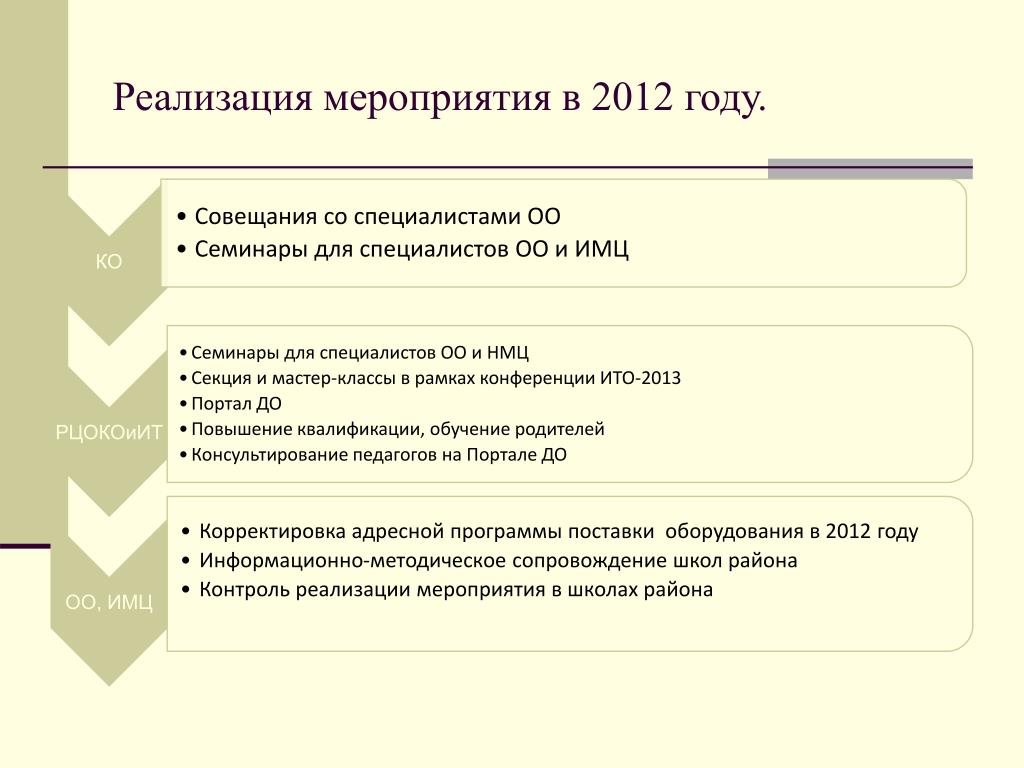 Реализация мероприятия в 2012 году.

КО

• Совещания со специалистами ОО
• Семинары для специалистов ОО и ИМЦ

РЦОКОиИТ

• Семинары для специалистов ОО и НМЦ
• Секция и мастер-классы в рамках конференции ИТО-2013
• Портал ДО
• Повышение квалификации, обучение родителей
• Консультирование педагогов на Портале ДО

ОО, ИМЦ

• Корректировка адресной программы поставки оборудования в 2012 году
• Информационно-методическое сопровождение школ района
• Контроль реализации мероприятия в школах района